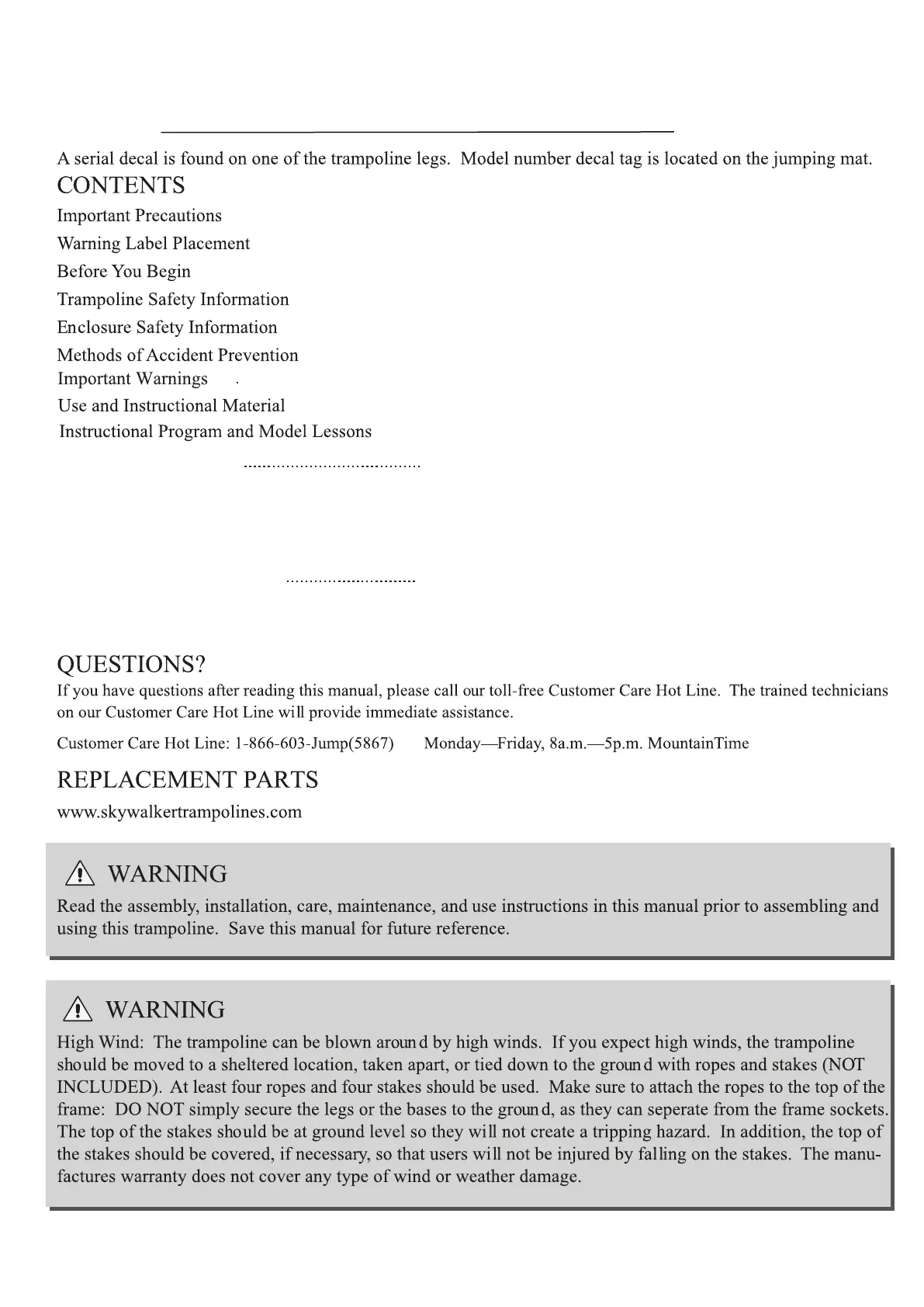 A serial decal is found on one of the trampoline legs. Model number decal tag is located on the jumping mat.

CONTENTS

Important Precautions
Warning Label Placement
Before You Begin
Trampoline Safety Information
Enclosure Safety Information
Methods of Accident Prevention
Important Warnings .
Use and Instructional Material
Instructional Program and Model Lessons

QUESTIONS?

If you have questions after reading this manual, please call our toll-free Customer Care Hot Line. The trained technicians on our Customer Care Hot Line will provide immediate assistance.

Customer Care Hot Line: 1-866-603-Jump(5867) Monday—Friday, 8a.m.—5p.m. MountainTime

REPLACEMENT PARTS

www.skywalkertrampolines.com

WARNING

Read the assembly, installation, care, maintenance, and use instructions in this manual prior to assembling and using this trampoline. Save this manual for future reference.

WARNING

High Wind: The trampoline can be blown around by high winds. If you expect high winds, the trampoline should be moved to a sheltered location, taken apart, or tied down to the ground with ropes and stakes (NOT INCLUDED). At least four ropes and four stakes should be used. Make sure to attach the ropes to the top of the frame: DO NOT simply secure the legs or the bases to the ground, as they can seperate from the frame sockets. The top of the stakes should be at ground level so they will not create a tripping hazard. In addition, the top of the stakes should be covered, if necessary, so that users will not be injured by falling on the stakes. The manufactures warranty does not cover any type of wind or weather damage.